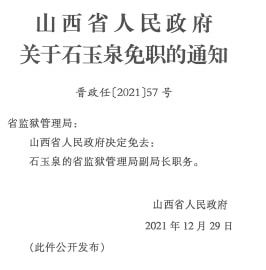 山西省人民政府
关于石玉泉免职的通知

晋政任〔2021〕57号

省监狱管理局：

山西省人民政府决定免去：

石玉泉的省监狱管理局副局长职务。

山西省人民政府

2021年12月29日

（此件公开发布）